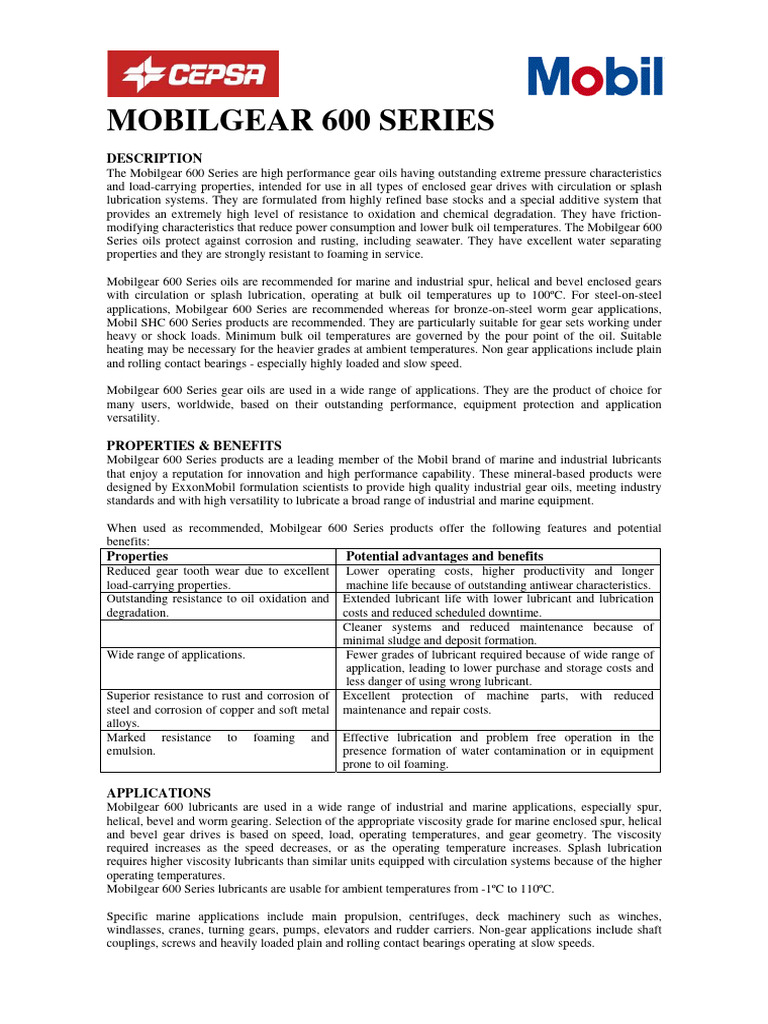 CEPSA

Mobil

MOBILGEAR 600 SERIES

DESCRIPTION
The Mobilgear 600 Series are high performance gear oils having outstanding extreme pressure characteristics and load-carrying properties, intended for use in all types of enclosed gear drives with circulation or splash lubrication systems. They are formulated from highly refined base stocks and a special additive system that provides an extremely high level of resistance to oxidation and chemical degradation. They have friction-modifying characteristics that reduce power consumption and lower bulk oil temperatures. The Mobilgear 600 Series oils protect against corrosion and rusting, including seawater. They have excellent water separating properties and they are strongly resistant to foaming in service.

Mobilgear 600 Series oils are recommended for marine and industrial spur, helical and bevel enclosed gears with circulation or splash lubrication, operating at bulk oil temperatures up to 100ºC. For steel-on-steel applications, Mobilgear 600 Series are recommended whereas for bronze-on-steel worm gear applications, Mobil SHC 600 Series products are recommended. They are particularly suitable for gear sets working under heavy or shock loads. Minimum bulk oil temperatures are governed by the pour point of the oil. Suitable heating may be necessary for the heavier grades at ambient temperatures. Non gear applications include plain and rolling contact bearings - especially highly loaded and slow speed.

Mobilgear 600 Series gear oils are used in a wide range of applications. They are the product of choice for many users, worldwide, based on their outstanding performance, equipment protection and application versatility.

PROPERTIES & BENEFITS
Mobilgear 600 Series products are a leading member of the Mobil brand of marine and industrial lubricants that enjoy a reputation for innovation and high performance capability. These mineral-based products were designed by ExxonMobil formulation scientists to provide high quality industrial gear oils, meeting industry standards and with high versatility to lubricate a broad range of industrial and marine equipment.

When used as recommended, Mobilgear 600 Series products offer the following features and potential benefits:

| Properties | Potential advantages and benefits |
|---|---|
| Reduced gear tooth wear due to excellent load-carrying properties. | Lower operating costs, higher productivity and longer machine life because of outstanding antiwear characteristics. |
| Outstanding resistance to oil oxidation and degradation. | Extended lubricant life with lower lubricant and lubrication costs and reduced scheduled downtime. |
| | Cleaner systems and reduced maintenance because of minimal sludge and deposit formation. |
| Wide range of applications. | Fewer grades of lubricant required because of wide range of application, leading to lower purchase and storage costs and less danger of using wrong lubricant. |
| Superior resistance to rust and corrosion of steel and corrosion of copper and soft metal alloys. | Excellent protection of machine parts, with reduced maintenance and repair costs. |
| Marked resistance to foaming and emulsion. | Effective lubrication and problem free operation in the presence formation of water contamination or in equipment prone to oil foaming. |

APPLICATIONS
Mobilgear 600 lubricants are used in a wide range of industrial and marine applications, especially spur, helical, bevel and worm gearing. Selection of the appropriate viscosity grade for marine enclosed spur, helical and bevel gear drives is based on speed, load, operating temperatures, and gear geometry. The viscosity required increases as the speed decreases, or as the operating temperature increases. Splash lubrication requires higher viscosity lubricants than similar units equipped with circulation systems because of the higher operating temperatures.
Mobilgear 600 Series lubricants are usable for ambient temperatures from -1ºC to 110ºC.

Specific marine applications include main propulsion, centrifuges, deck machinery such as winches, windlasses, cranes, turning gears, pumps, elevators and rudder carriers. Non-gear applications include shaft couplings, screws and heavily loaded plain and rolling contact bearings operating at slow speeds.